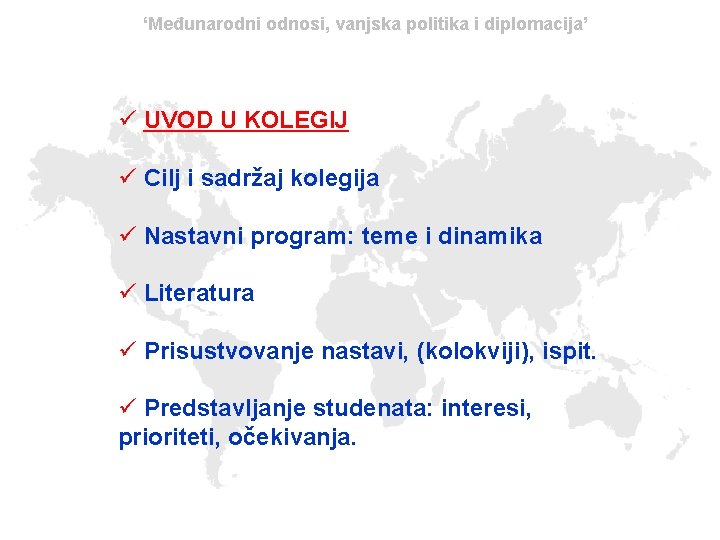 ‘Međunarodni odnosi, vanjska politika i diplomacija’

✓ UVOD U KOLEGIJ

✓ Cilj i sadržaj kolegija

✓ Nastavni program: teme i dinamika

✓ Literatura

✓ Prisustvovanje nastavi, (kolokviji), ispit.

✓ Predstavljanje studenata: interesi, prioriteti, očekivanja.